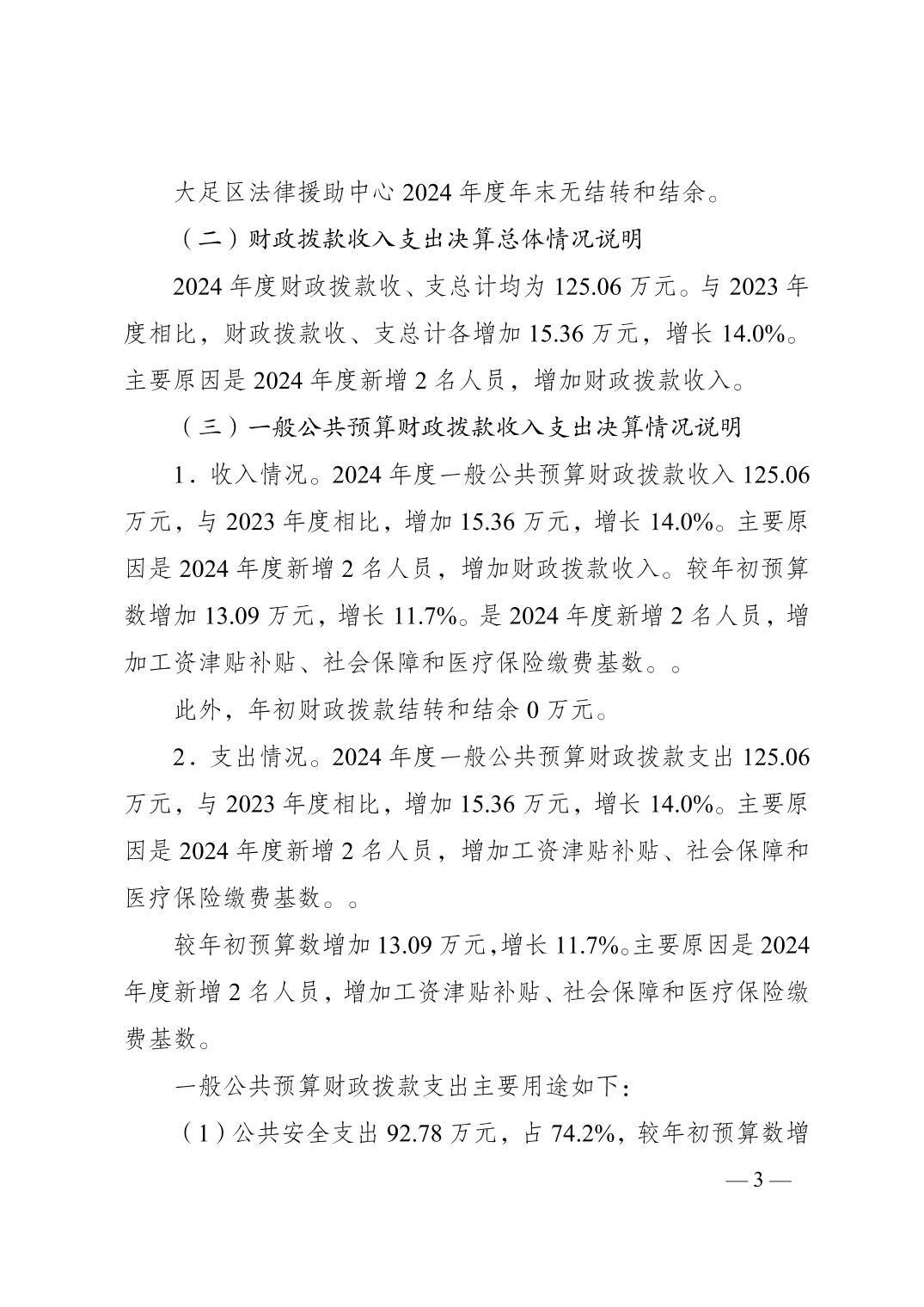 大足区法律援助中心 2024 年度年末无结转和结余。

（二）财政拨款收入支出决算总体情况说明

2024 年度财政拨款收、支总计均为 125.06 万元。与 2023 年度相比，财政拨款收、支总计各增加 15.36 万元，增长 14.0%。主要原因是 2024 年度新增 2 名人员，增加财政拨款收入。

（三）一般公共预算财政拨款收入支出决算情况说明

1．收入情况。2024 年度一般公共预算财政拨款收入 125.06 万元，与 2023 年度相比，增加 15.36 万元，增长 14.0%。主要原因是 2024 年度新增 2 名人员，增加财政拨款收入。较年初预算数增加 13.09 万元，增长 11.7%。是 2024 年度新增 2 名人员，增加工资津贴补贴、社会保障和医疗保险缴费基数。。

此外，年初财政拨款结转和结余 0 万元。

2．支出情况。2024 年度一般公共预算财政拨款支出 125.06 万元，与 2023 年度相比，增加 15.36 万元，增长 14.0%。主要原因是 2024 年度新增 2 名人员，增加工资津贴补贴、社会保障和医疗保险缴费基数。。

较年初预算数增加 13.09 万元，增长 11.7%。主要原因是 2024 年度新增 2 名人员，增加工资津贴补贴、社会保障和医疗保险缴费基数。

一般公共预算财政拨款支出主要用途如下：

（1）公共安全支出 92.78 万元，占 74.2%，较年初预算数增

— 3 —